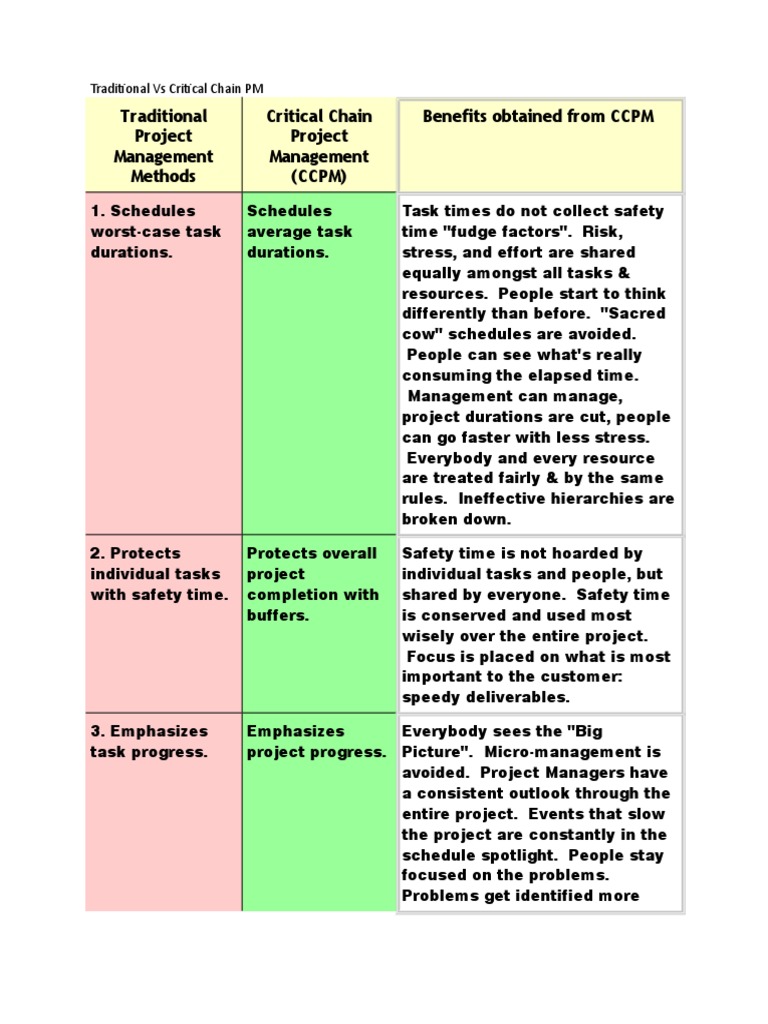 Traditional Vs Critical Chain PM

| Traditional Project Management Methods | Critical Chain Project Management (CCPM) | Benefits obtained from CCPM |
|---|---|---|
| 1. Schedules worst-case task durations. | Schedules average task durations. | Task times do not collect safety time "fudge factors". Risk, stress, and effort are shared equally amongst all tasks & resources. People start to think differently than before. "Sacred cow" schedules are avoided. People can see what's really consuming the elapsed time. Management can manage, project durations are cut, people can go faster with less stress. Everybody and every resource are treated fairly & by the same rules. Ineffective hierarchies are broken down. |
| 2. Protects individual tasks with safety time. | Protects overall project completion with buffers. | Safety time is not hoarded by individual tasks and people, but shared by everyone. Safety time is conserved and used most wisely over the entire project. Focus is placed on what is most important to the customer: speedy deliverables. |
| 3. Emphasizes task progress. | Emphasizes project progress. | Everybody sees the "Big Picture". Micro-management is avoided. Project Managers have a consistent outlook through the entire project. Events that slow the project are constantly in the schedule spotlight. People stay focused on the problems. Problems get identified more |